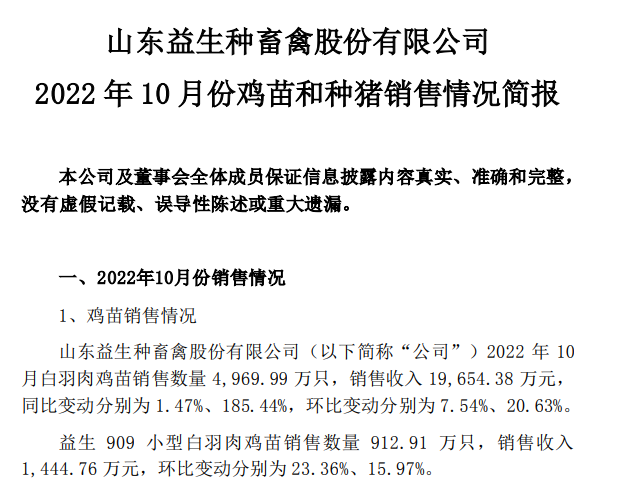 山东益生种畜禽股份有限公司
2022 年 10 月份鸡苗和种猪销售情况简报

本公司及董事会全体成员保证信息披露内容真实、准确和完整，没有虚假记载、误导性陈述或重大遗漏。

一、2022年10月份销售情况

1、鸡苗销售情况

山东益生种畜禽股份有限公司（以下简称“公司”）2022 年 10 月白羽肉鸡苗销售数量 4,969.99 万只，销售收入 19,654.38 万元，同比变动分别为 1.47%、185.44%，环比变动分别为 7.54%、20.63%。

益生 909 小型白羽肉鸡苗销售数量 912.91 万只，销售收入 1,444.76 万元，环比变动分别为 23.36%、15.97%。